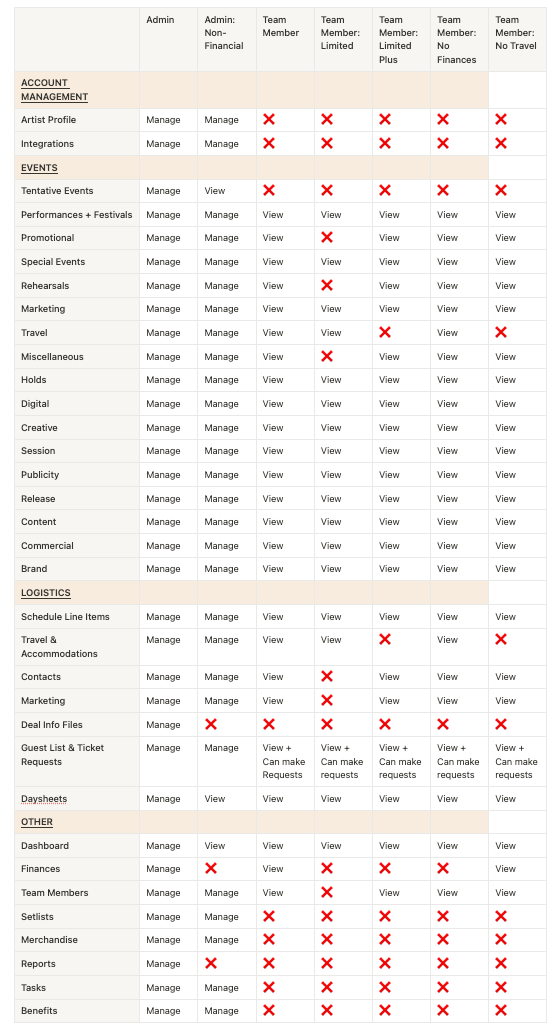 | | Admin | Admin: Non-Financial | Team Member | Team Member: Limited | Team Member: Limited Plus | Team Member: No Finances | Team Member: No Travel |
|---|---|---|---|---|---|---|---|
| ACCOUNT MANAGEMENT | | | | | | | |
| Artist Profile | Manage | Manage | ❌ | ❌ | ❌ | ❌ | ❌ |
| Integrations | Manage | Manage | ❌ | ❌ | ❌ | ❌ | ❌ |
| EVENTS | | | | | | | |
| Tentative Events | Manage | View | ❌ | ❌ | ❌ | ❌ | ❌ |
| Performances + Festivals | Manage | Manage | View | View | View | View | View |
| Promotional | Manage | Manage | View | ❌ | View | View | View |
| Special Events | Manage | Manage | View | View | View | View | View |
| Rehearsals | Manage | Manage | View | ❌ | View | View | View |
| Marketing | Manage | Manage | View | View | View | View | View |
| Travel | Manage | Manage | View | View | ❌ | View | ❌ |
| Miscellaneous | Manage | Manage | View | ❌ | View | View | View |
| Holds | Manage | Manage | View | View | View | View | View |
| Digital | Manage | Manage | View | View | View | View | View |
| Creative | Manage | Manage | View | View | View | View | View |
| Session | Manage | Manage | View | View | View | View | View |
| Publicity | Manage | Manage | View | View | View | View | View |
| Release | Manage | Manage | View | View | View | View | View |
| Content | Manage | Manage | View | View | View | View | View |
| Commercial | Manage | Manage | View | View | View | View | View |
| Brand | Manage | Manage | View | View | View | View | View |
| LOGISTICS | | | | | | | |
| Schedule Line Items | Manage | Manage | View | View | View | View | View |
| Travel & Accommodations | Manage | Manage | View | View | ❌ | View | ❌ |
| Contacts | Manage | Manage | View | ❌ | View | View | View |
| Marketing | Manage | Manage | View | ❌ | View | View | View |
| Deal Info Files | Manage | ❌ | ❌ | ❌ | ❌ | ❌ | ❌ |
| Guest List & Ticket Requests | Manage | Manage | View + Can make Requests | View + Can make requests | View + Can make requests | View + Can make requests | View + Can make requests |
| Daysheets | Manage | View | View | View | View | View | View |
| OTHER | | | | | | | |
| Dashboard | Manage | View | View | View | View | View | View |
| Finances | Manage | ❌ | View | ❌ | ❌ | ❌ | View |
| Team Members | Manage | Manage | View | ❌ | View | View | View |
| Setlists | Manage | Manage | ❌ | ❌ | ❌ | ❌ | ❌ |
| Merchandise | Manage | Manage | ❌ | ❌ | ❌ | ❌ | ❌ |
| Reports | Manage | ❌ | ❌ | ❌ | ❌ | ❌ | ❌ |
| Tasks | Manage | Manage | ❌ | ❌ | ❌ | ❌ | ❌ |
| Benefits | Manage | Manage | ❌ | ❌ | ❌ | ❌ | ❌ |